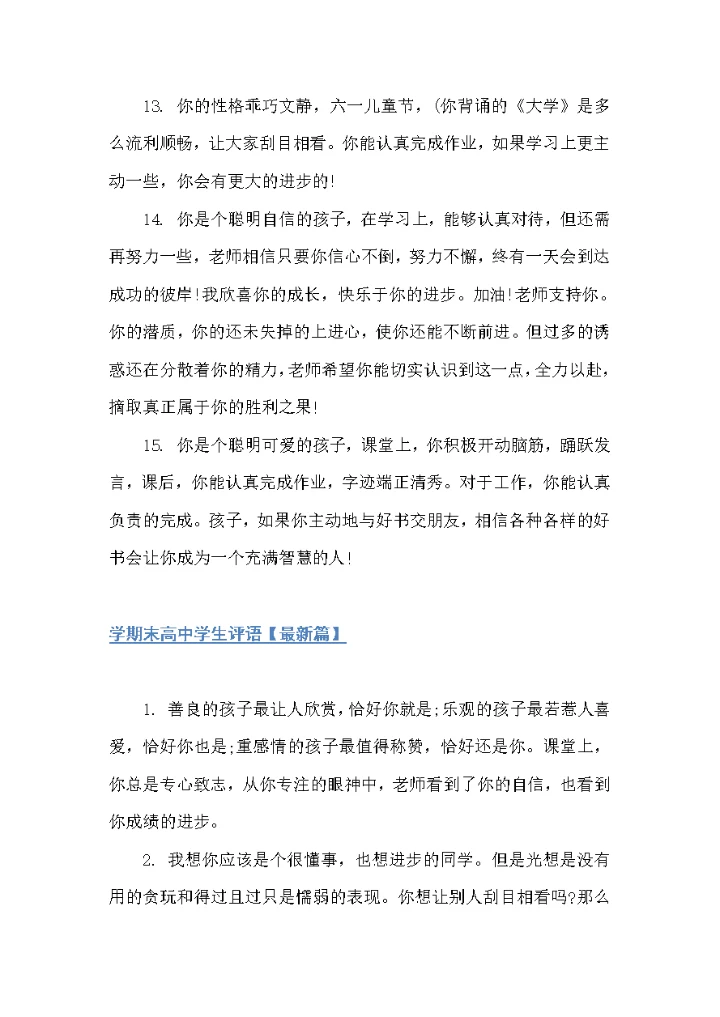 13. 你的性格乖巧文静，六一儿童节，(你背诵的《大学》是多么流利顺畅，让大家刮目相看。你能认真完成作业，如果学习上更主动一些，你会有更大的进步的!

14. 你是个聪明自信的孩子，在学习上，能够认真对待，但还需再努力一些，老师相信只要你信心不倒，努力不懈，终有一天会到达成功的彼岸!我欣喜你的成长，快乐于你的进步。加油!老师支持你。你的潜质，你的还未失掉的上进心，使你还能不断前进。但过多的诱惑还在分散着你的精力，老师希望你能切实认识到这一点，全力以赴，摘取真正属于你的胜利之果!

15. 你是个聪明可爱的孩子，课堂上，你积极开动脑筋，踊跃发言，课后，你能认真完成作业，字迹端正清秀。对于工作，你能认真负责的完成。孩子，如果你主动地与好书交朋友，相信各种各样的好书会让你成为一个充满智慧的人!

学期末高中学生评语【最新篇】

1. 善良的孩子最让人欣赏，恰好你就是;乐观的孩子最若惹人喜爱，恰好你也是;重感情的孩子最值得称赞，恰好还是你。课堂上，你总是专心致志，从你专注的眼神中，老师看到了你的自信，也看到你成绩的进步。

2. 我想你应该是个很懂事，也想进步的同学。但是光想是没有用的贪玩和得过且过只是懦弱的表现。你想让别人刮目相看吗?那么